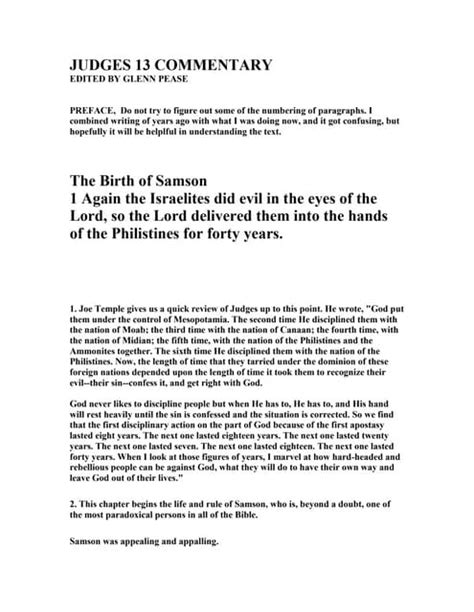 JUDGES 13 COMMENTARY
EDITED BY GLENN PEASE

PREFACE, Do not try to figure out some of the numbering of paragraphs. I combined writing of years ago with what I was doing now, and it got confusing, but hopefully it will be helplful in understanding the text.

The Birth of Samson
1 Again the Israelites did evil in the eyes of the Lord, so the Lord delivered them into the hands of the Philistines for forty years.

1. Joe Temple gives us a quick review of Judges up to this point. He wrote, "God put them under the control of Mesopotamia. The second time He disciplined them with the nation of Moab; the third time with the nation of Canaan; the fourth time, with the nation of Midian; the fifth time, with the nation of the Philistines and the Ammonites together. The sixth time He disciplined them with the nation of the Philistines. Now, the length of time that they tarried under the dominion of these foreign nations depended upon the length of time it took them to recognize their evil--their sin--confess it, and get right with God.

God never likes to discipline people but when He has to, He has to, and His hand will rest heavily until the sin is confessed and the situation is corrected. So we find that the first disciplinary action on the part of God because of the first apostasy lasted eight years. The next one lasted eighteen years. The next one lasted twenty years. The next one lasted seven. The next one lasted eighteen. The next one lasted forty years. When I look at those figures of years, I marvel at how hard-headed and rebellious people can be against God, what they will do to have their own way and leave God out of their lives."

2. This chapter begins the life and rule of Samson, who is, beyond a doubt, one of the most paradoxical persons in all of the Bible.

Samson was appealing and appalling.